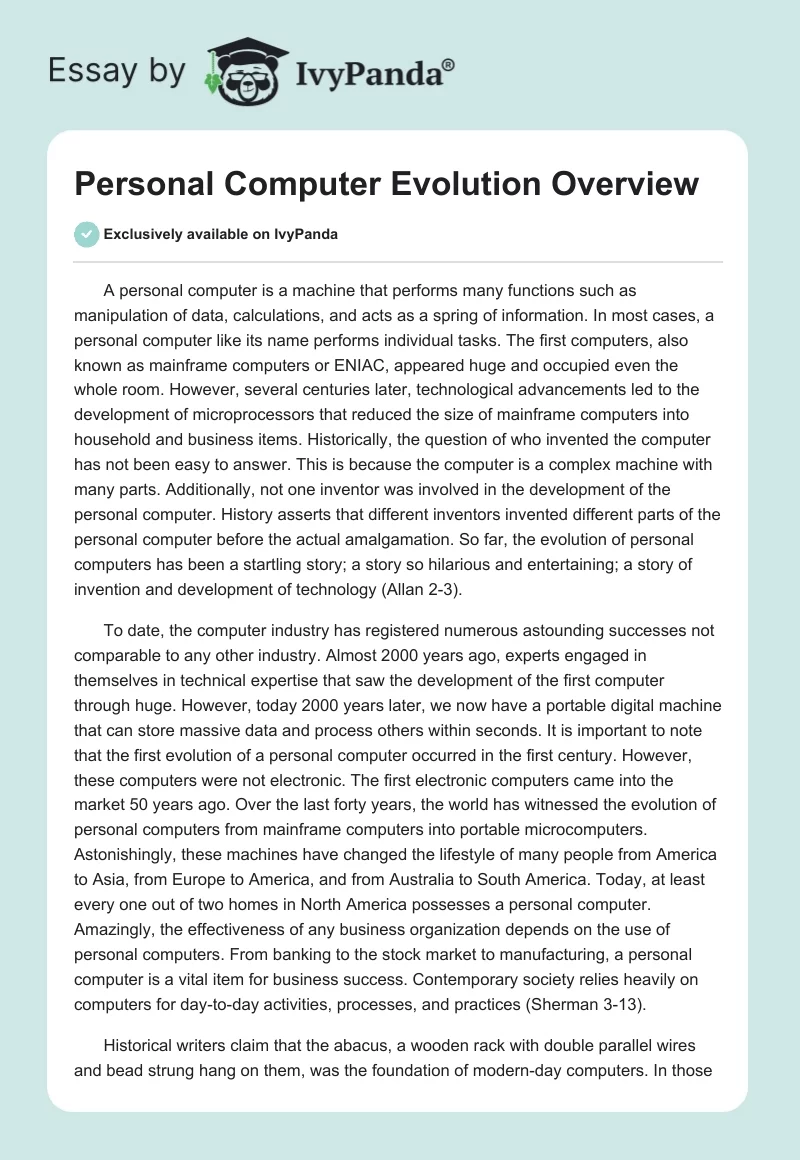 Essay by IvyPanda®

Personal Computer Evolution Overview

Exclusively available on IvyPanda

A personal computer is a machine that performs many functions such as manipulation of data, calculations, and acts as a spring of information. In most cases, a personal computer like its name performs individual tasks. The first computers, also known as mainframe computers or ENIAC, appeared huge and occupied even the whole room. However, several centuries later, technological advancements led to the development of microprocessors that reduced the size of mainframe computers into household and business items. Historically, the question of who invented the computer has not been easy to answer. This is because the computer is a complex machine with many parts. Additionally, not one inventor was involved in the development of the personal computer. History asserts that different inventors invented different parts of the personal computer before the actual amalgamation. So far, the evolution of personal computers has been a startling story; a story so hilarious and entertaining; a story of invention and development of technology (Allan 2-3).

To date, the computer industry has registered numerous astounding successes not comparable to any other industry. Almost 2000 years ago, experts engaged in themselves in technical expertise that saw the development of the first computer through huge. However, today 2000 years later, we now have a portable digital machine that can store massive data and process others within seconds. It is important to note that the first evolution of a personal computer occurred in the first century. However, these computers were not electronic. The first electronic computers came into the market 50 years ago. Over the last forty years, the world has witnessed the evolution of personal computers from mainframe computers into portable microcomputers. Astonishingly, these machines have changed the lifestyle of many people from America to Asia, from Europe to America, and from Australia to South America. Today, at least every one out of two homes in North America possesses a personal computer. Amazingly, the effectiveness of any business organization depends on the use of personal computers. From banking to the stock market to manufacturing, a personal computer is a vital item for business success. Contemporary society relies heavily on computers for day-to-day activities, processes, and practices (Sherman 3-13).

Historical writers claim that the abacus, a wooden rack with double parallel wires and bead strung hang on them, was the foundation of modern-day computers. In those